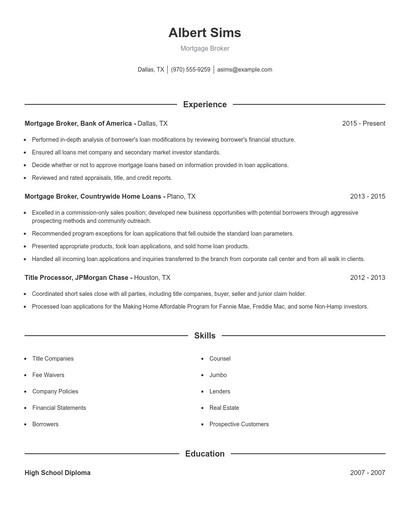 Albert Sims

Mortgage Broker

Dallas, TX | (970) 555-9259 | asims@example.com

Experience

Mortgage Broker, Bank of America - Dallas, TX 2015 - Present

- Performed in-depth analysis of borrower's loan modifications by reviewing borrower's financial structure.
- Ensured all loans met company and secondary market investor standards.
- Decide whether or not to approve mortgage loans based on information provided in loan applications.
- Reviewed and rated appraisals, title, and credit reports.

Mortgage Broker, Countrywide Home Loans - Plano, TX 2013 - 2015

- Excelled in a commission-only sales position; developed new business opportunities with potential borrowers through aggressive prospecting methods and community outreach.
- Recommended program exceptions for loan applications that fell outside the standard loan parameters.
- Presented appropriate products, took loan applications, and sold home loan products.
- Handled all incoming loan applications and inquiries transferred to the branch from corporate call center and from all walk in clients.

Title Processor, JPMorgan Chase - Houston, TX 2012 - 2013

- Coordinated short sales close with all parties, including title companies, buyer, seller and junior claim holder.
- Processed loan applications for the Making Home Affordable Program for Fannie Mae, Freddie Mac, and some Non-Hamp investors.

Skills

- Title Companies
- Fee Waivers
- Company Policies
- Financial Statements
- Borrowers

- Counsel
- Jumbo
- Lenders
- Real Estate
- Prospective Customers

Education

High School Diploma 2007 - 2007